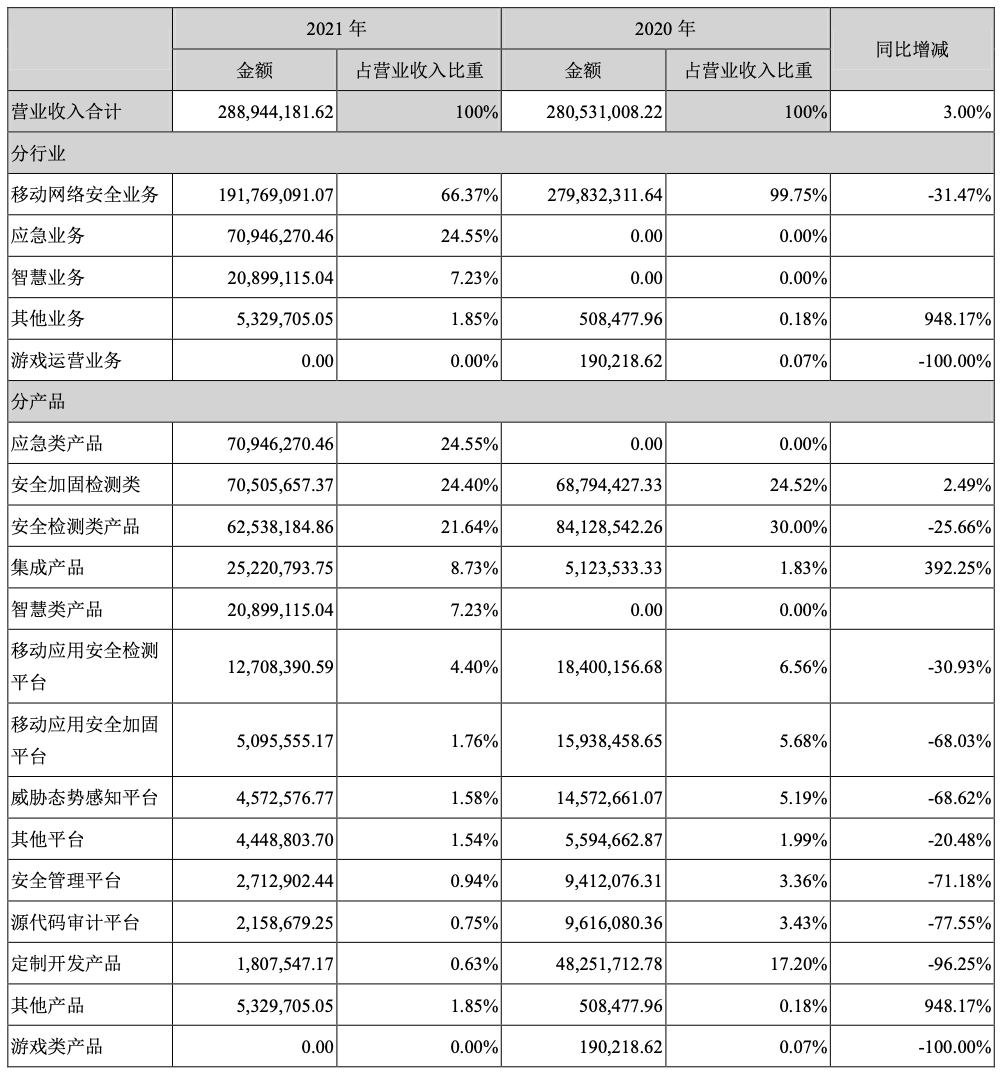 |  | 2021 年 |  | 2020 年 |  | 同比增减 |
|---|---|---|---|---|---|
|  | 金额 | 占营业收入比重 | 金额 | 占营业收入比重 |  |
| 营业收入合计 | 288,944,181.62 | 100% | 280,531,008.22 | 100% | 3.00% |
| 分行业 |  |  |  |  |  |
| 移动网络安全业务 | 191,769,091.07 | 66.37% | 279,832,311.64 | 99.75% | -31.47% |
| 应急业务 | 70,946,270.46 | 24.55% | 0.00 | 0.00% |  |
| 智慧业务 | 20,899,115.04 | 7.23% | 0.00 | 0.00% |  |
| 其他业务 | 5,329,705.05 | 1.85% | 508,477.96 | 0.18% | 948.17% |
| 游戏运营业务 | 0.00 | 0.00% | 190,218.62 | 0.07% | -100.00% |
| 分产品 |  |  |  |  |  |
| 应急类产品 | 70,946,270.46 | 24.55% | 0.00 | 0.00% |  |
| 安全加固检测类 | 70,505,657.37 | 24.40% | 68,794,427.33 | 24.52% | 2.49% |
| 安全检测类产品 | 62,538,184.86 | 21.64% | 84,128,542.26 | 30.00% | -25.66% |
| 集成产品 | 25,220,793.75 | 8.73% | 5,123,533.33 | 1.83% | 392.25% |
| 智慧类产品 | 20,899,115.04 | 7.23% | 0.00 | 0.00% |  |
| 移动应用安全检测平台 | 12,708,390.59 | 4.40% | 18,400,156.68 | 6.56% | -30.93% |
| 移动应用安全加固平台 | 5,095,555.17 | 1.76% | 15,938,458.65 | 5.68% | -68.03% |
| 威胁态势感知平台 | 4,572,576.77 | 1.58% | 14,572,661.07 | 5.19% | -68.62% |
| 其他平台 | 4,448,803.70 | 1.54% | 5,594,662.87 | 1.99% | -20.48% |
| 安全管理平台 | 2,712,902.44 | 0.94% | 9,412,076.31 | 3.36% | -71.18% |
| 源代码审计平台 | 2,158,679.25 | 0.75% | 9,616,080.36 | 3.43% | -77.55% |
| 定制开发产品 | 1,807,547.17 | 0.63% | 48,251,712.78 | 17.20% | -96.25% |
| 其他产品 | 5,329,705.05 | 1.85% | 508,477.96 | 0.18% | 948.17% |
| 游戏类产品 | 0.00 | 0.00% | 190,218.62 | 0.07% | -100.00% |